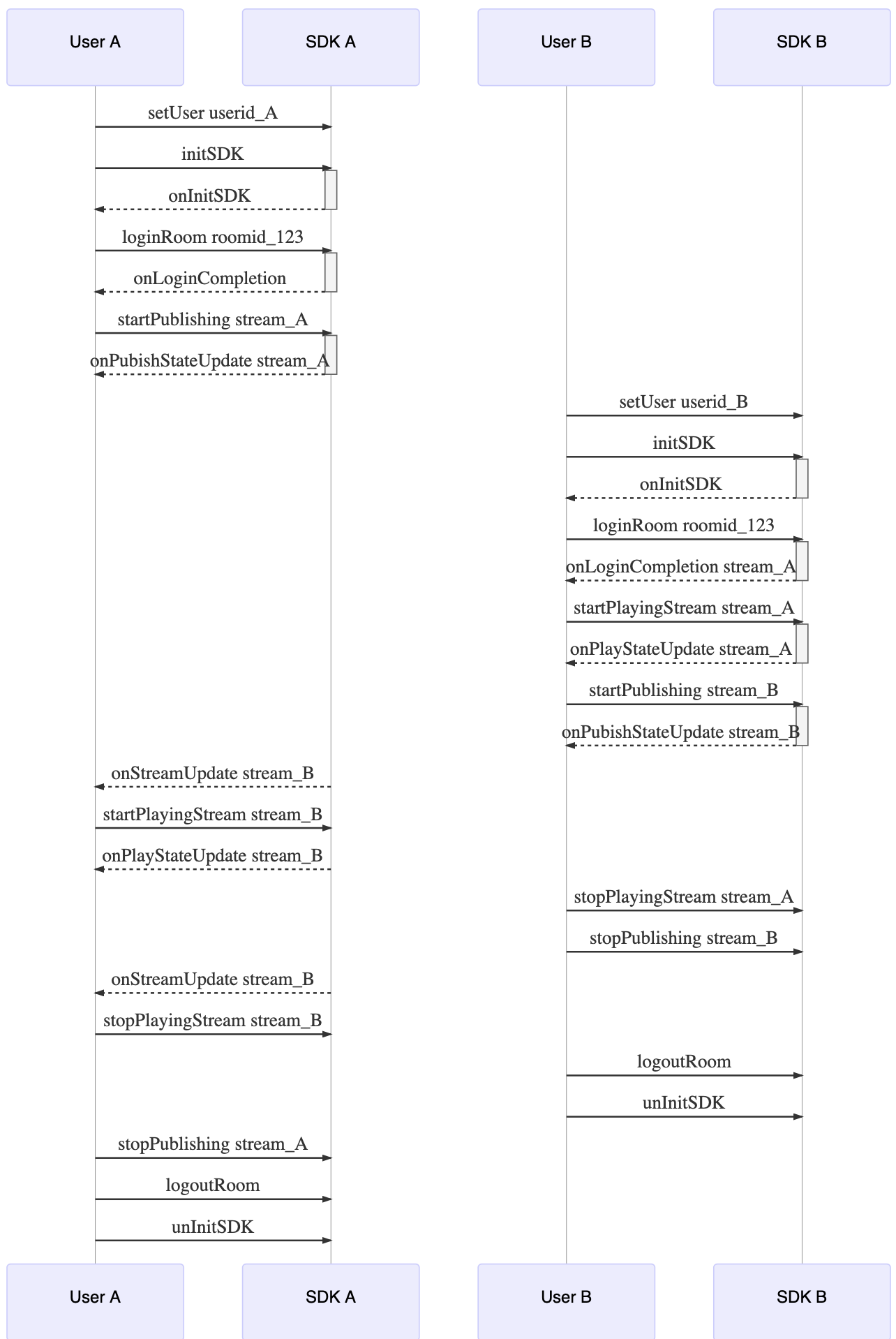 User A
SDK A
User B
SDK B

setUser userid_A
initSDK
onInitSDK
loginRoom roomid_123
onLoginCompletion
startPublishing stream_A
onPubishStateUpdate stream_A
setUser userid_B
initSDK
onInitSDK
loginRoom roomid_123
onLoginCompletion stream_A
startPlayingStream stream_A
onPlayStateUpdate stream_A
startPublishing stream_B
onPubishStateUpdate stream_B
onStreamUpdate stream_B
startPlayingStream stream_B
onPlayStateUpdate stream_B
stopPlayingStream stream_A
stopPublishing stream_B
onStreamUpdate stream_B
stopPlayingStream stream_B
logoutRoom
unInitSDK
stopPublishing stream_A
logoutRoom
unInitSDK

User A
SDK A
User B
SDK B